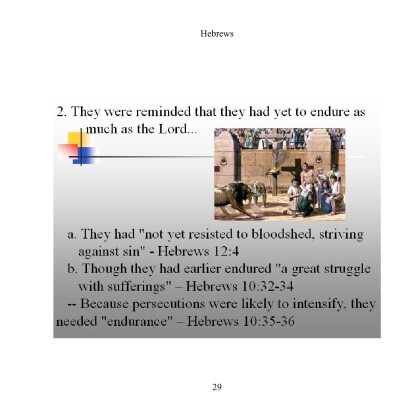 Hebrews

2. They were reminded that they had yet to endure as much as the Lord...

a. They had "not yet resisted to bloodshed, striving against sin" - Hebrews 12:4
b. Though they had earlier endured "a great struggle with sufferings" – Hebrews 10:32-34
-- Because persecutions were likely to intensify, they needed "endurance" – Hebrews 10:35-36

29